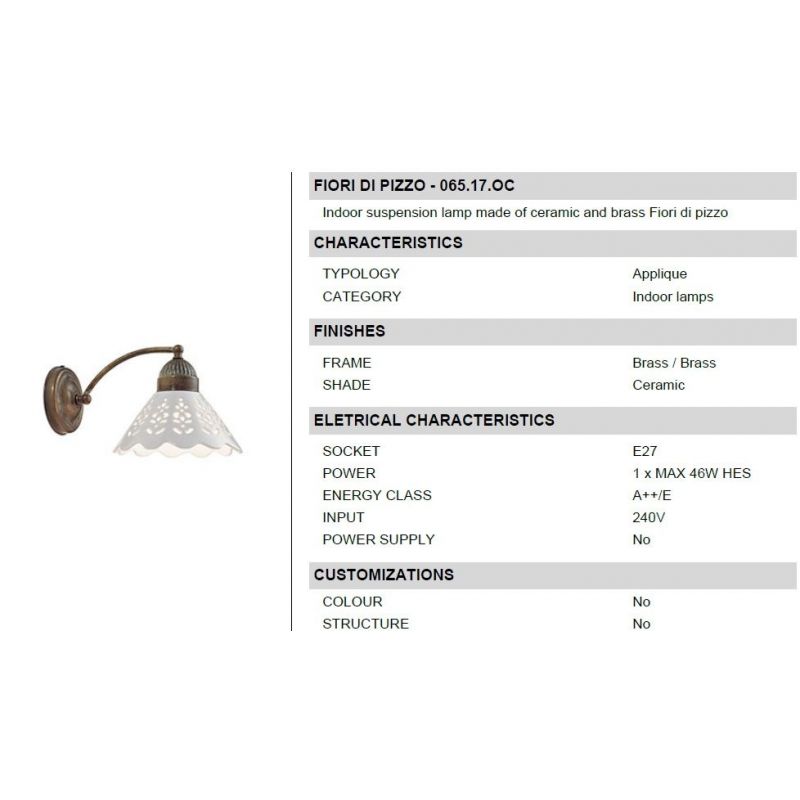 FIORI DI PIZZO - 065.17.OC

Indoor suspension lamp made of ceramic and brass Fiori di pizzo

CHARACTERISTICS

TYPOLOGY Applique
CATEGORY Indoor lamps

FINISHES

FRAME Brass / Brass
SHADE Ceramic

ELETRICAL CHARACTERISTICS

SOCKET E27
POWER 1 x MAX 46W HES
ENERGY CLASS A++/E
INPUT 240V
POWER SUPPLY No

CUSTOMIZATIONS

COLOUR No
STRUCTURE No